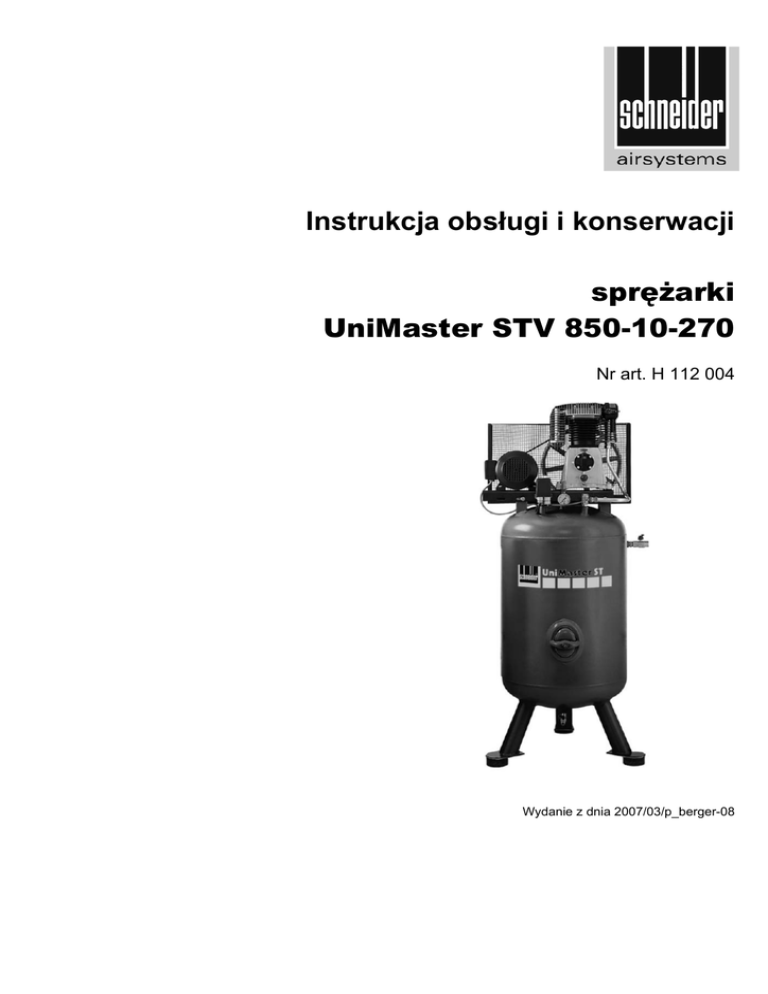 schneider
airsystems

Instrukcja obsługi i konserwacji

sprężarki
UniMaster STV 850-10-270

Nr art. H 112 004

UniMaster ST

Wydanie z dnia 2007/03/p_berger-08